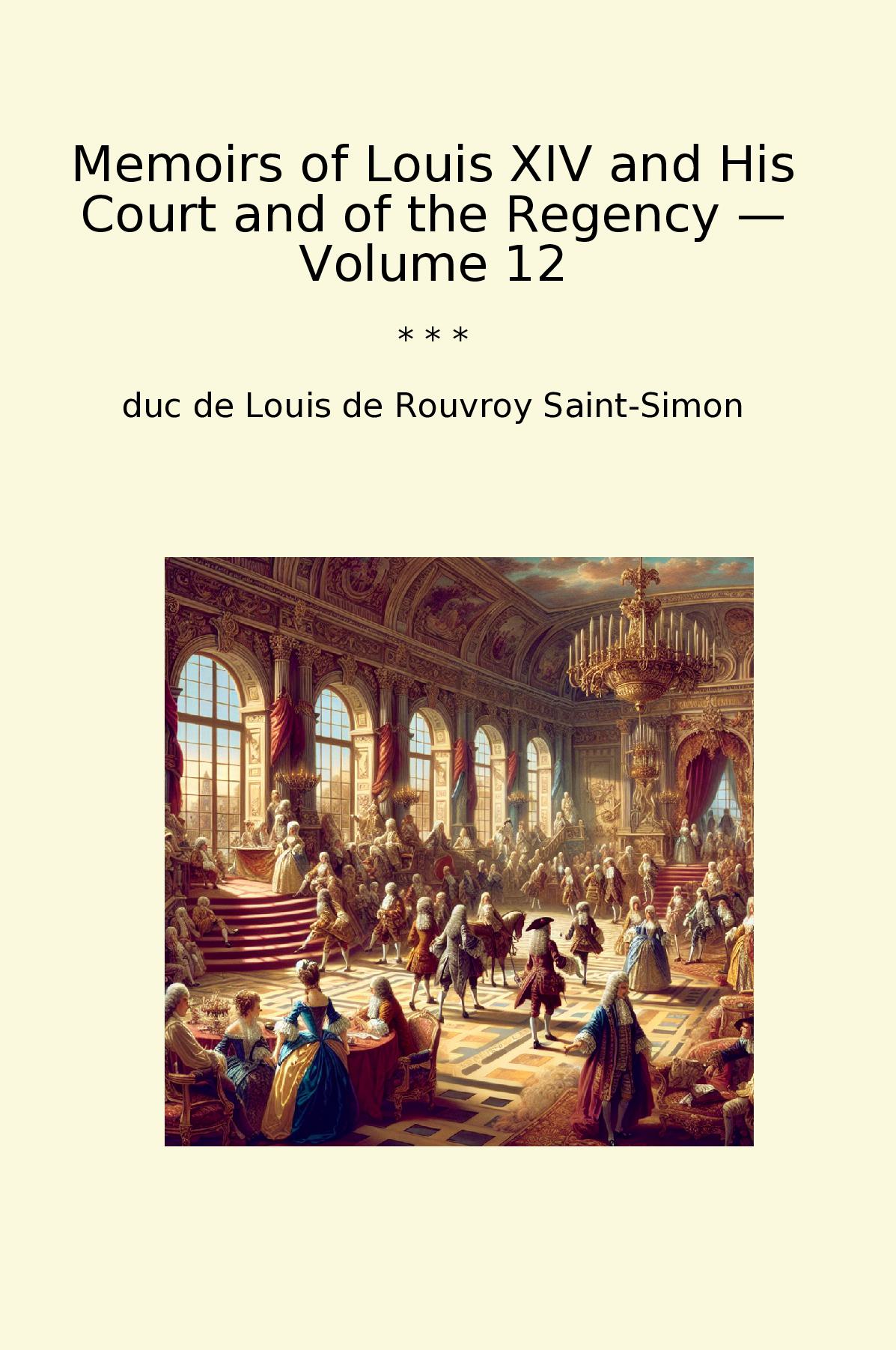 Memoirs of Louis XIV and His Court and of the Regency — Volume 12

* * *

duc de Louis de Rouvroy Saint-Simon